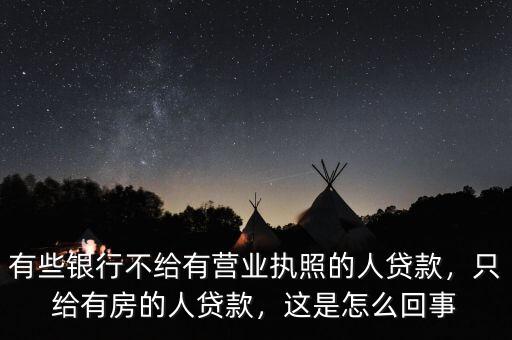 有些银行不给有营业执照的人贷款，只给有房的人贷款，这是怎么回事